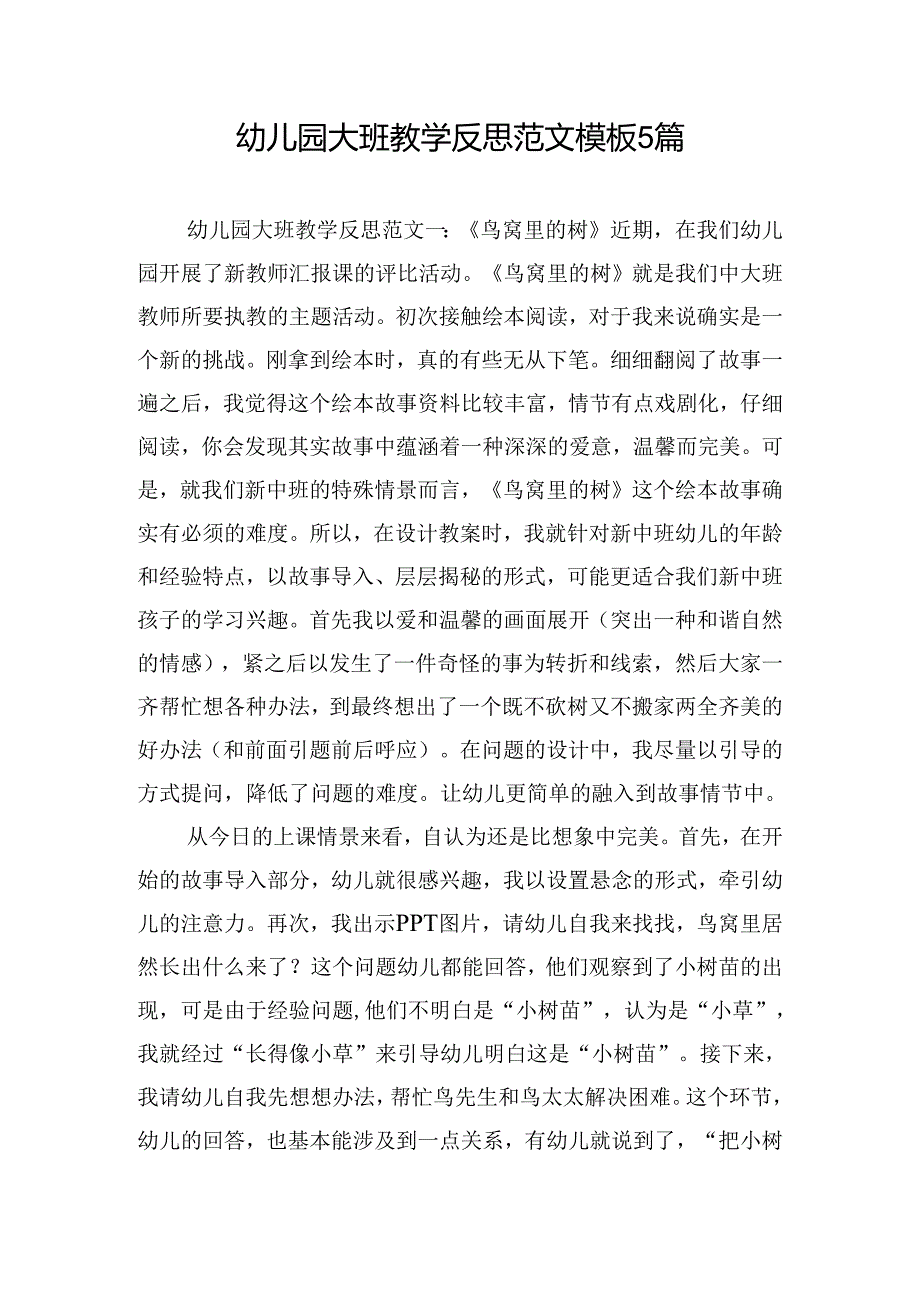 幼儿园大班教学反思范文模板5篇

幼儿园大班教学反思范文一：《鸟窝里的树》近期，在我们幼儿园开展了新教师汇报课的评比活动。《鸟窝里的树》就是我们中大班教师所要执教的主题活动。初次接触绘本阅读，对于我来说确实是一个新的挑战。刚拿到绘本时，真的有些无从下笔。细细翻阅了故事一遍之后，我觉得这个绘本故事资料比较丰富，情节有点戏剧化，仔细阅读，你会发现其实故事中蕴涵着一种深深的爱意，温馨而完美。可是，就我们新中班的特殊情景而言，《鸟窝里的树》这个绘本故事确实有必须的难度。所以，在设计教案时，我就针对新中班幼儿的年龄和经验特点，以故事导入、层层揭秘的形式，可能更适合我们新中班孩子的学习兴趣。首先我以爱和温馨的画面展开（突出一种和谐自然的情感），紧之后以发生了一件奇怪的事为转折和线索，然后大家一齐帮忙想各种办法，到最终想出了一个既不砍树又不搬家两全齐美的好办法（和前面引题前后呼应）。在问题的设计中，我尽量以引导的方式提问，降低了问题的难度。让幼儿更简单的融入到故事情节中。

从今日的上课情景来看，自认为还是比想象中完美。首先，在开始的故事导入部分，幼儿就很感兴趣，我以设置悬念的形式，牵引幼儿的注意力。再次，我出示PPT图片，请幼儿自我来找找，鸟窝里居然长出什么来了？这个问题幼儿都能回答，他们观察到了小树苗的出现，可是由于经验问题,他们不明白是“小树苗”，认为是“小草”，我就经过“长得像小草”来引导幼儿明白这是“小树苗”。接下来，我请幼儿自我先想想办法，帮忙鸟先生和鸟太太解决困难。这个环节，幼儿的回答，也基本能涉及到一点关系，有幼儿就说到了，“把小树